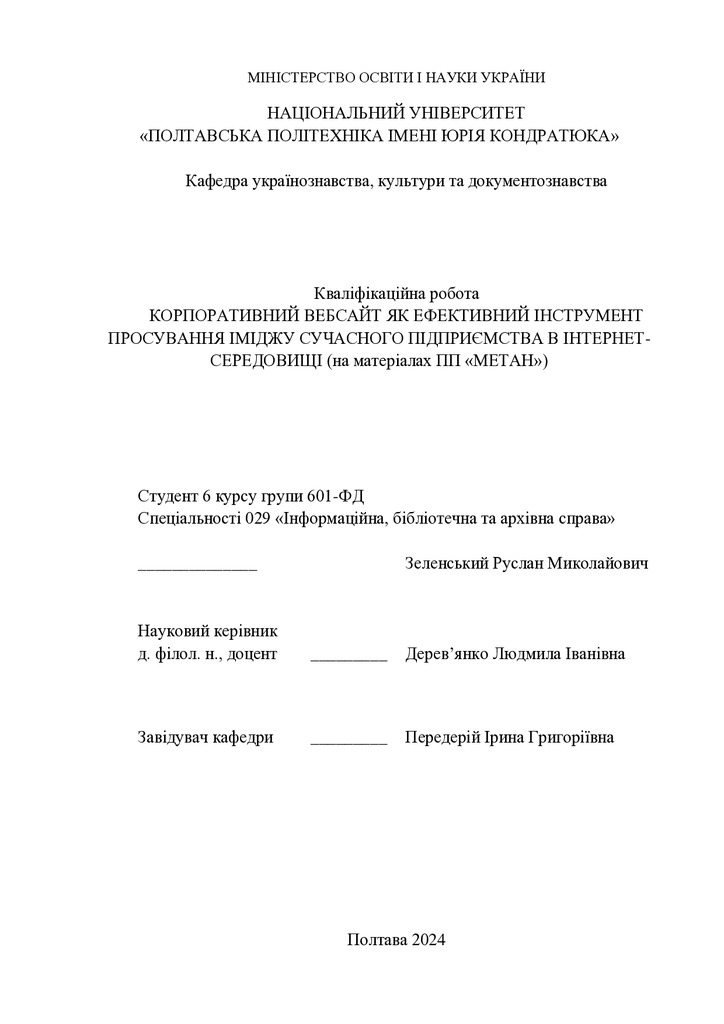 МІНІСТЕРСТВО ОСВІТИ І НАУКИ УКРАЇНИ

НАЦІОНАЛЬНИЙ УНІВЕРСИТЕТ
«ПОЛТАВСЬКА ПОЛІТЕХНІКА ІМЕНІ ЮРІЯ КОНДРАТЮКА»

Кафедра українознавства, культури та документознавства

Кваліфікаційна робота
КОРПОРАТИВНИЙ ВЕБСАЙТ ЯК ЕФЕКТИВНИЙ ІНСТРУМЕНТ ПРОСУВАННЯ ІМІДЖУ СУЧАСНОГО ПІДПРИЄМСТВА В ІНТЕРНЕТ-СЕРЕДОВИЩІ (на матеріалах ПП «МЕТАН»)

Студент 6 курсу групи 601-ФД
Спеціальності 029 «Інформаційна, бібліотечна та архівна справа»

______________ Зеленський Руслан Миколайович

Науковий керівник
д. філол. н., доцент _________ Дерев'янко Людмила Іванівна

Завідувач кафедри _________ Передерій Ірина Григоріївна

Полтава 2024